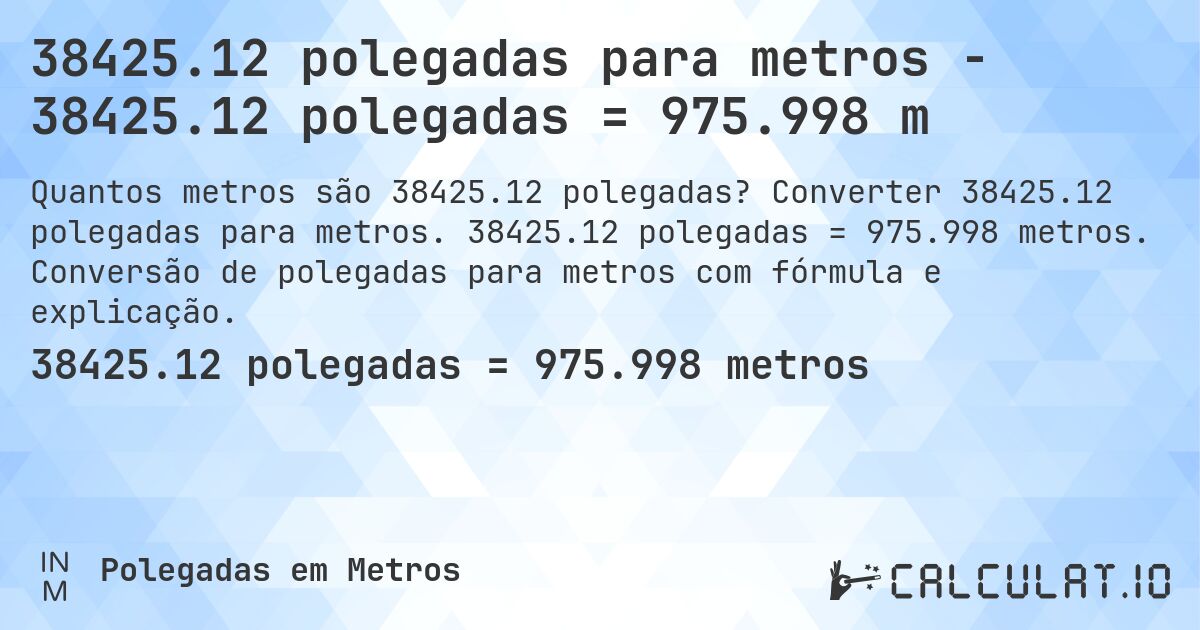 38425.12 polegadas para metros - 38425.12 polegadas = 975.998 m

Quantos metros são 38425.12 polegadas? Converter 38425.12 polegadas para metros. 38425.12 polegadas = 975.998 metros. Conversão de polegadas para metros com fórmula e explicação.

38425.12 polegadas = 975.998 metros

IN
M
Polegadas em Metros

CALCULAT.IO